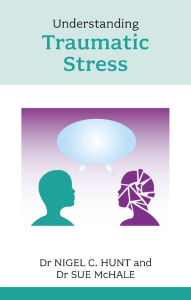 Understanding
Traumatic Stress

Dr NIGEL C. HUNT and
Dr SUE McHALE